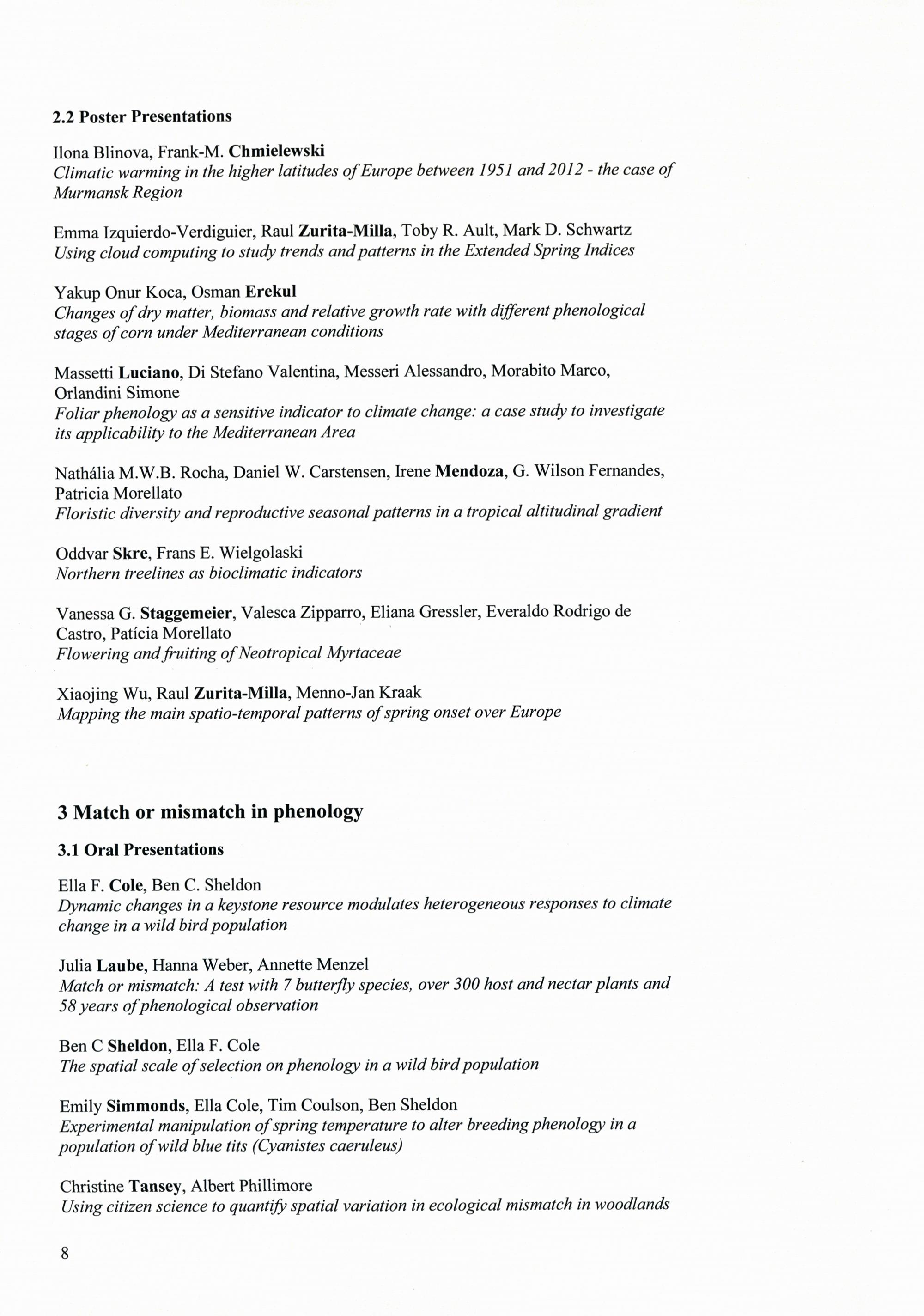 2.2 Poster Presentations

Ilona Blinova, Frank-M. Chmielewski
Climatic warming in the higher latitudes of Europe between 1951 and 2012 - the case of Murmansk Region

Emma Izquierdo-Verdiguier, Raul Zurita-Milla, Toby R. Ault, Mark D. Schwartz
Using cloud computing to study trends and patterns in the Extended Spring Indices

Yakup Onur Koca, Osman Erekul
Changes of dry matter, biomass and relative growth rate with different phenological stages of corn under Mediterranean conditions

Massetti Luciano, Di Stefano Valentina, Messeri Alessandro, Morabito Marco, Orlandini Simone
Foliar phenology as a sensitive indicator to climate change: a case study to investigate its applicability to the Mediterranean Area

Nathália M.W.B. Rocha, Daniel W. Carstensen, Irene Mendoza, G. Wilson Fernandes, Patricia Morellato
Floristic diversity and reproductive seasonal patterns in a tropical altitudinal gradient

Oddvar Skre, Frans E. Wielgolaski
Northern treelines as bioclimatic indicators

Vanessa G. Staggemeier, Valesca Zipparro, Eliana Gressler, Everaldo Rodrigo de Castro, Patícia Morellato
Flowering and fruiting of Neotropical Myrtaceae

Xiaojing Wu, Raul Zurita-Milla, Menno-Jan Kraak
Mapping the main spatio-temporal patterns of spring onset over Europe

3 Match or mismatch in phenology

3.1 Oral Presentations

Ella F. Cole, Ben C. Sheldon
Dynamic changes in a keystone resource modulates heterogeneous responses to climate change in a wild bird population

Julia Laube, Hanna Weber, Annette Menzel
Match or mismatch: A test with 7 butterfly species, over 300 host and nectar plants and 58 years of phenological observation

Ben C Sheldon, Ella F. Cole
The spatial scale of selection on phenology in a wild bird population

Emily Simmonds, Ella Cole, Tim Coulson, Ben Sheldon
Experimental manipulation of spring temperature to alter breeding phenology in a population of wild blue tits (Cyanistes caeruleus)

Christine Tansey, Albert Phillimore
Using citizen science to quantify spatial variation in ecological mismatch in woodlands

8